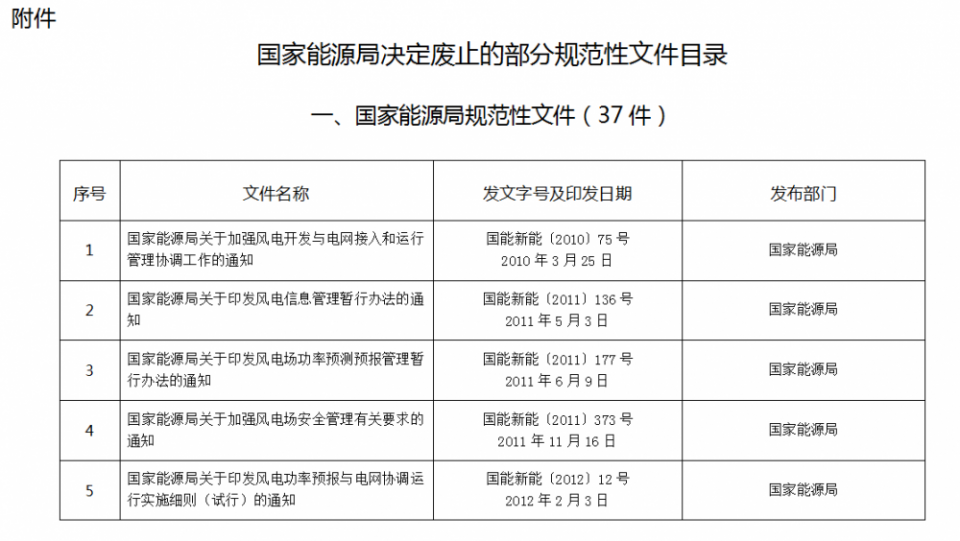 附件

国家能源局决定废止的部分规范性文件目录

一、国家能源局规范性文件（37 件）

| 序号 | 文件名称 | 发文字号及印发日期 | 发布部门 |
|---|---|---|---|
| 1 | 国家能源局关于加强风电开发与电网接入和运行管理协调工作的通知 | 国能新能〔2010〕75 号 2010 年 3 月 25 日 | 国家能源局 |
| 2 | 国家能源局关于印发风电信息管理暂行办法的通知 | 国能新能〔2011〕136 号 2011 年 5 月 3 日 | 国家能源局 |
| 3 | 国家能源局关于印发风电场功率预测预报管理暂行办法的通知 | 国能新能〔2011〕177 号 2011 年 6 月 9 日 | 国家能源局 |
| 4 | 国家能源局关于加强风电场安全管理有关要求的通知 | 国能新能〔2011〕373 号 2011 年 11 月 16 日 | 国家能源局 |
| 5 | 国家能源局关于印发风电功率预报与电网协调运行实施细则（试行）的通知 | 国能新能〔2012〕12 号 2012 年 2 月 3 日 | 国家能源局 |